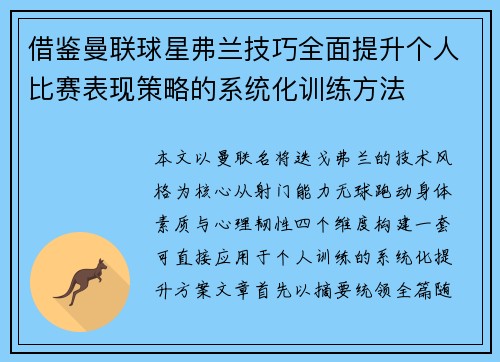 借鉴曼联球星弗兰技巧全面提升个人比赛表现策略的系统化训练方法

本文以曼联名将迭戈弗兰的技术风格为核心从射门能力无球跑动身体素质与心理韧性四个维度构建一套可直接应用于个人训练的系统化提升方案文章首先以摘要统领全篇随